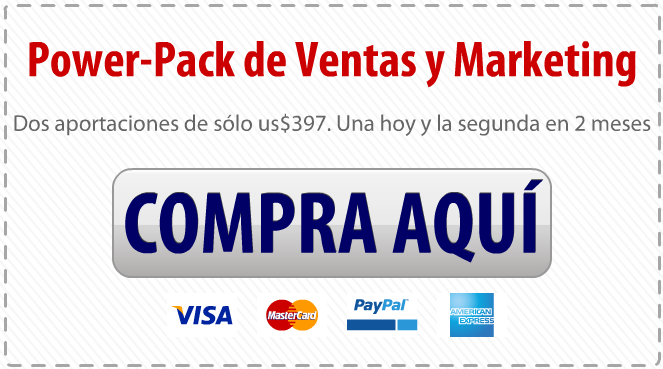 Power-Pack de Ventas y Marketing

Dos aportaciones de sólo us$397. Una hoy y la segunda en 2 meses

COMPRA AQUÍ

VISA MasterCard PayPal AMERICAN EXPRESS